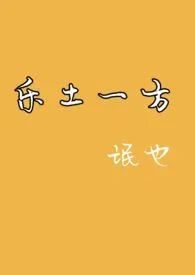 乐土一方

诋也